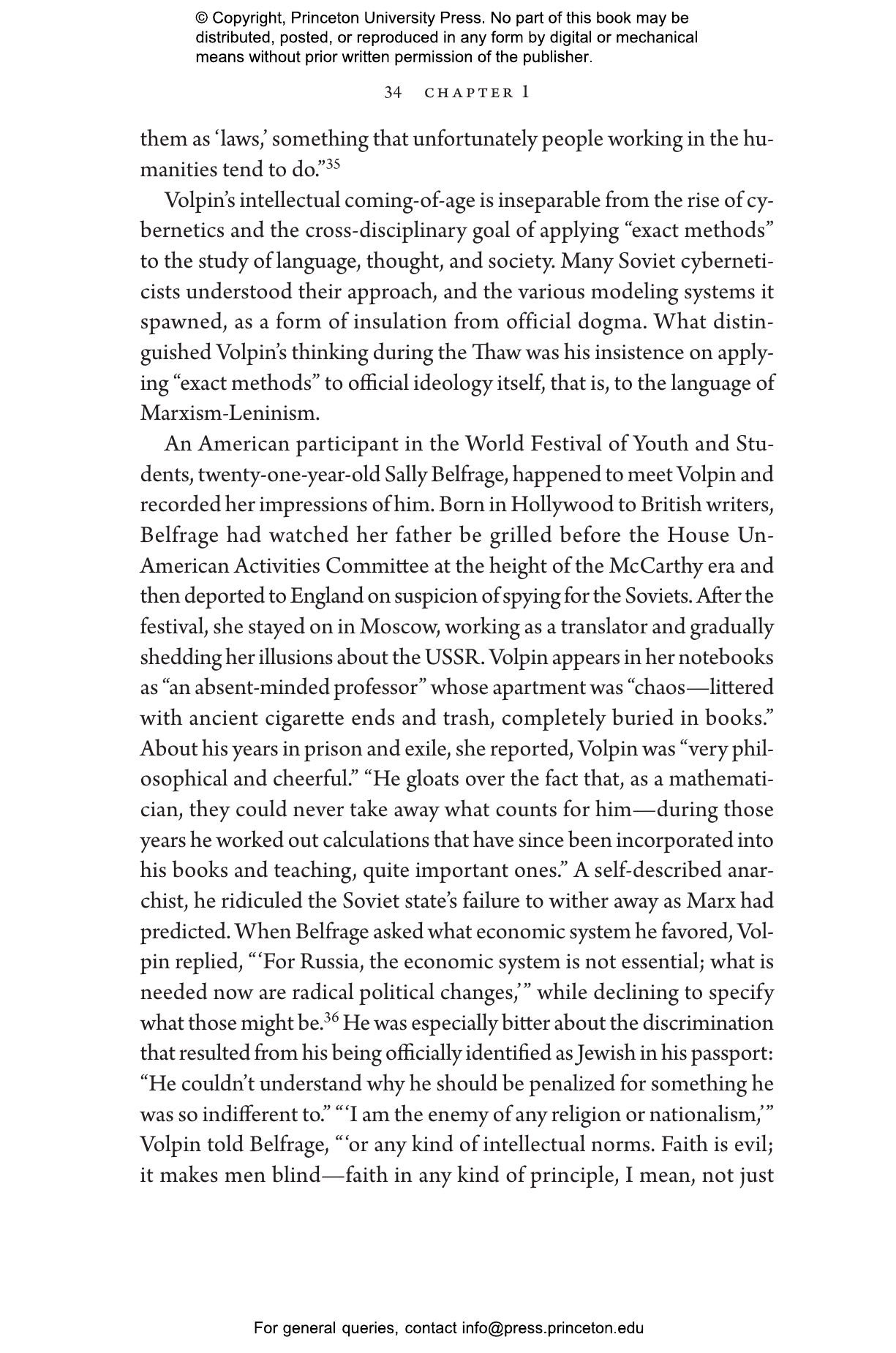 © Copyright, Princeton University Press. No part of this book may be distributed, posted, or reproduced in any form by digital or mechanical means without prior written permission of the publisher.

34 CHAPTER 1

them as 'laws,' something that unfortunately people working in the humanities tend to do."$^{35}$

Volpin's intellectual coming-of-age is inseparable from the rise of cybernetics and the cross-disciplinary goal of applying "exact methods" to the study of language, thought, and society. Many Soviet cyberneticists understood their approach, and the various modeling systems it spawned, as a form of insulation from official dogma. What distinguished Volpin's thinking during the Thaw was his insistence on applying "exact methods" to official ideology itself, that is, to the language of Marxism-Leninism.

An American participant in the World Festival of Youth and Students, twenty-one-year-old Sally Belfrage, happened to meet Volpin and recorded her impressions of him. Born in Hollywood to British writers, Belfrage had watched her father be grilled before the House Un-American Activities Committee at the height of the McCarthy era and then deported to England on suspicion of spying for the Soviets. After the festival, she stayed on in Moscow, working as a translator and gradually shedding her illusions about the USSR. Volpin appears in her notebooks as "an absent-minded professor" whose apartment was "chaos—littered with ancient cigarette ends and trash, completely buried in books." About his years in prison and exile, she reported, Volpin was "very philosophical and cheerful." "He gloats over the fact that, as a mathematician, they could never take away what counts for him—during those years he worked out calculations that have since been incorporated into his books and teaching, quite important ones." A self-described anarchist, he ridiculed the Soviet state's failure to wither away as Marx had predicted. When Belfrage asked what economic system he favored, Volpin replied, "'For Russia, the economic system is not essential; what is needed now are radical political changes,'" while declining to specify what those might be.$^{36}$ He was especially bitter about the discrimination that resulted from his being officially identified as Jewish in his passport: "He couldn't understand why he should be penalized for something he was so indifferent to." "'I am the enemy of any religion or nationalism,'" Volpin told Belfrage, "'or any kind of intellectual norms. Faith is evil; it makes men blind—faith in any kind of principle, I mean, not just

For general queries, contact info@press.princeton.edu